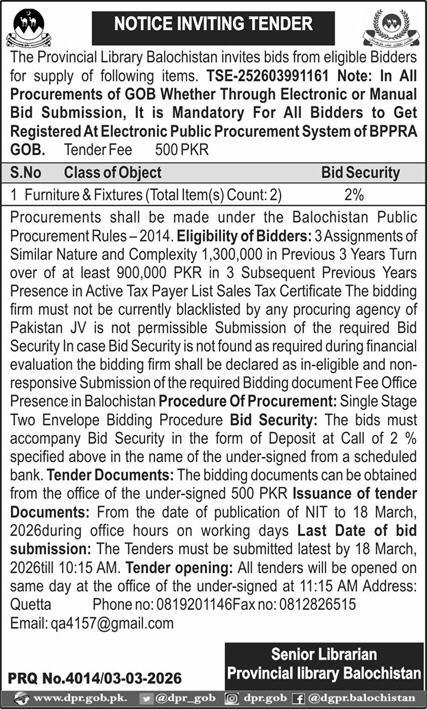 NOTICE INVITING TENDER

The Provincial Library Balochistan invites bids from eligible Bidders for supply of following items. TSE-252603991161 Note: In All Procurements of GOB Whether Through Electronic or Manual Bid Submission, It is Mandatory For All Bidders to Get Registered At Electronic Public Procurement System of BPPRA GOB. Tender Fee 500 PKR

| S.No | Class of Object | Bid Security |
|---|---|---|
| 1 | Furniture & Fixtures (Total Item(s) Count: 2) | 2% |

Procurements shall be made under the Balochistan Public Procurement Rules – 2014. Eligibility of Bidders: 3 Assignments of Similar Nature and Complexity 1,300,000 in Previous 3 Years Turn over of at least 900,000 PKR in 3 Subsequent Previous Years Presence in Active Tax Payer List Sales Tax Certificate The bidding firm must not be currently blacklisted by any procuring agency of Pakistan JV is not permissible Submission of the required Bid Security In case Bid Security is not found as required during financial evaluation the bidding firm shall be declared as in-eligible and non-responsive Submission of the required Bidding document Fee Office Presence in Balochistan Procedure Of Procurement: Single Stage Two Envelope Bidding Procedure Bid Security: The bids must accompany Bid Security in the form of Deposit at Call of 2 % specified above in the name of the under-signed from a scheduled bank. Tender Documents: The bidding documents can be obtained from the office of the under-signed 500 PKR Issuance of tender Documents: From the date of publication of NIT to 18 March, 2026during office hours on working days Last Date of bid submission: The Tenders must be submitted latest by 18 March, 2026till 10:15 AM. Tender opening: All tenders will be opened on same day at the office of the under-signed at 11:15 AM Address: Quetta Phone no: 0819201146Fax no: 0812826515 Email: qa4157@gmail.com

Senior Librarian
Provincial library Balochistan

PRQ No.4014/03-03-2026

www.dpr.gob.pk. @dpr_gob dpr.gob @dgpr.balochistan